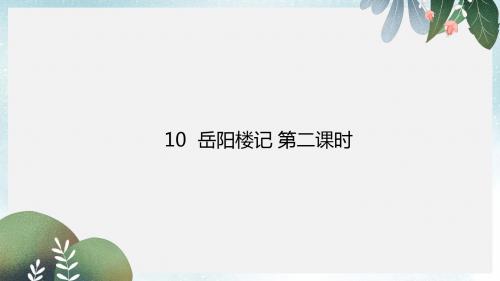 10 岳阳楼记 第二课时